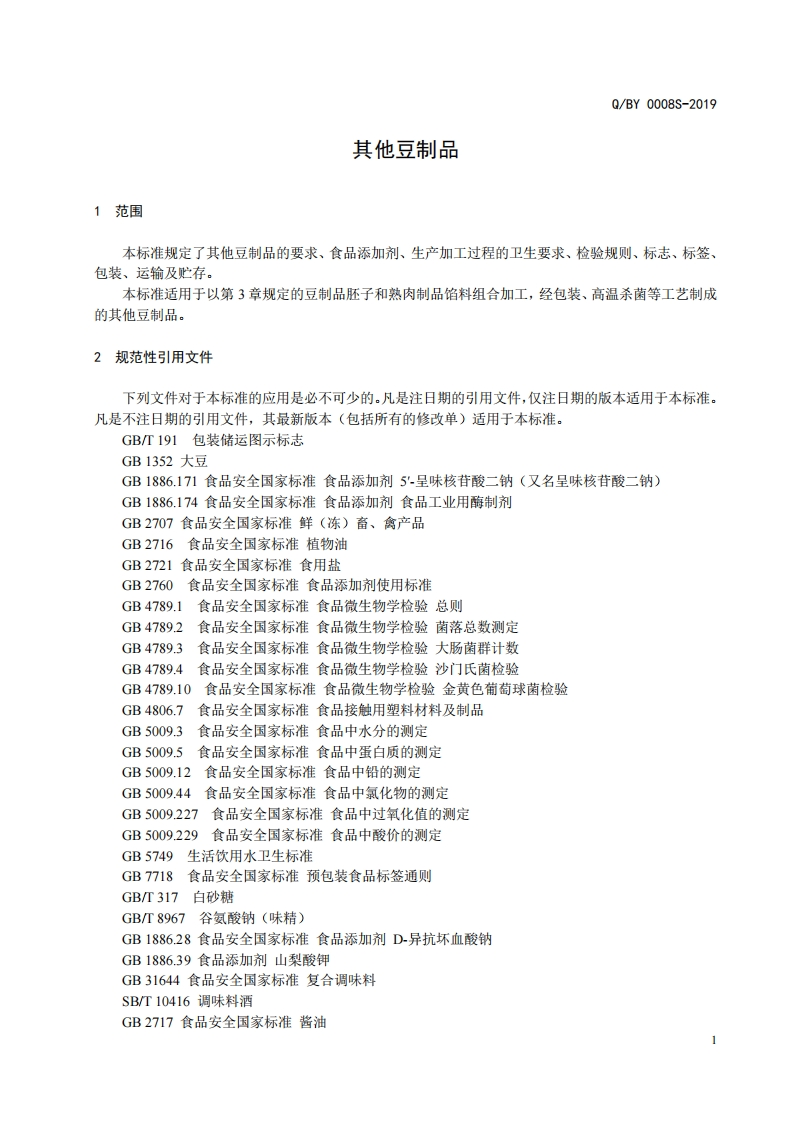 Q/BY 0008S-2019

其他豆制品

1 范围

本标准规定了其他豆制品的要求、食品添加剂、生产加工过程的卫生要求、检验规则、标志、标签、包装、运输及贮存。

本标准适用于以第 3 章规定的豆制品胚子和熟肉制品馅料组合加工，经包装、高温杀菌等工艺制成的其他豆制品。

2 规范性引用文件

下列文件对于本标准的应用是必不可少的。凡是注日期的引用文件，仅注日期的版本适用于本标准。凡是不注日期的引用文件，其最新版本（包括所有的修改单）适用于本标准。

GB/T 191 包装储运图示标志
GB 1352 大豆
GB 1886.171 食品安全国家标准 食品添加剂 5'-呈味核苷酸二钠（又名呈味核苷酸二钠）
GB 1886.174 食品安全国家标准 食品添加剂 食品工业用酶制剂
GB 2707 食品安全国家标准 鲜（冻）畜、禽产品
GB 2716 食品安全国家标准 植物油
GB 2721 食品安全国家标准 食用盐
GB 2760 食品安全国家标准 食品添加剂使用标准
GB 4789.1 食品安全国家标准 食品微生物学检验 总则
GB 4789.2 食品安全国家标准 食品微生物学检验 菌落总数测定
GB 4789.3 食品安全国家标准 食品微生物学检验 大肠菌群计数
GB 4789.4 食品安全国家标准 食品微生物学检验 沙门氏菌检验
GB 4789.10 食品安全国家标准 食品微生物学检验 金黄色葡萄球菌检验
GB 4806.7 食品安全国家标准 食品接触用塑料材料及制品
GB 5009.3 食品安全国家标准 食品中水分的测定
GB 5009.5 食品安全国家标准 食品中蛋白质的测定
GB 5009.12 食品安全国家标准 食品中铅的测定
GB 5009.44 食品安全国家标准 食品中氯化物的测定
GB 5009.227 食品安全国家标准 食品中过氧化值的测定
GB 5009.229 食品安全国家标准 食品中酸价的测定
GB 5749 生活饮用水卫生标准
GB 7718 食品安全国家标准 预包装食品标签通则
GB/T 317 白砂糖
GB/T 8967 谷氨酸钠（味精）
GB 1886.28 食品安全国家标准 食品添加剂 D-异抗坏血酸钠
GB 1886.39 食品添加剂 山梨酸钾
GB 31644 食品安全国家标准 复合调味料
SB/T 10416 调味料酒
GB 2717 食品安全国家标准 酱油

1